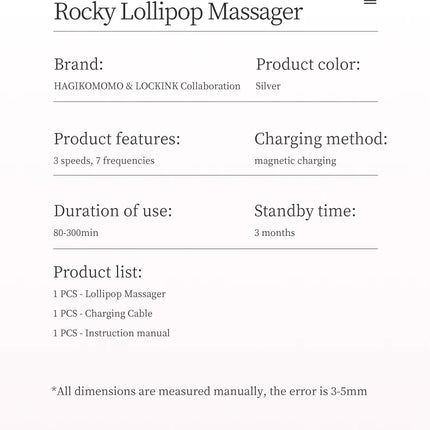 Rocky Lollipop Massager

Brand:
HAGIKOMOMO & LOCKINK Collaboration

Product color:
Silver

Product features:
3 speeds, 7 frequencies

Charging method:
magnetic charging

Duration of use:
80-300min

Standby time:
3 months

Product list:
1 PCS - Lollipop Massager
1 PCS - Charging Cable
1 PCS - Instruction manual

*All dimensions are measured manually, the error is 3-5mm